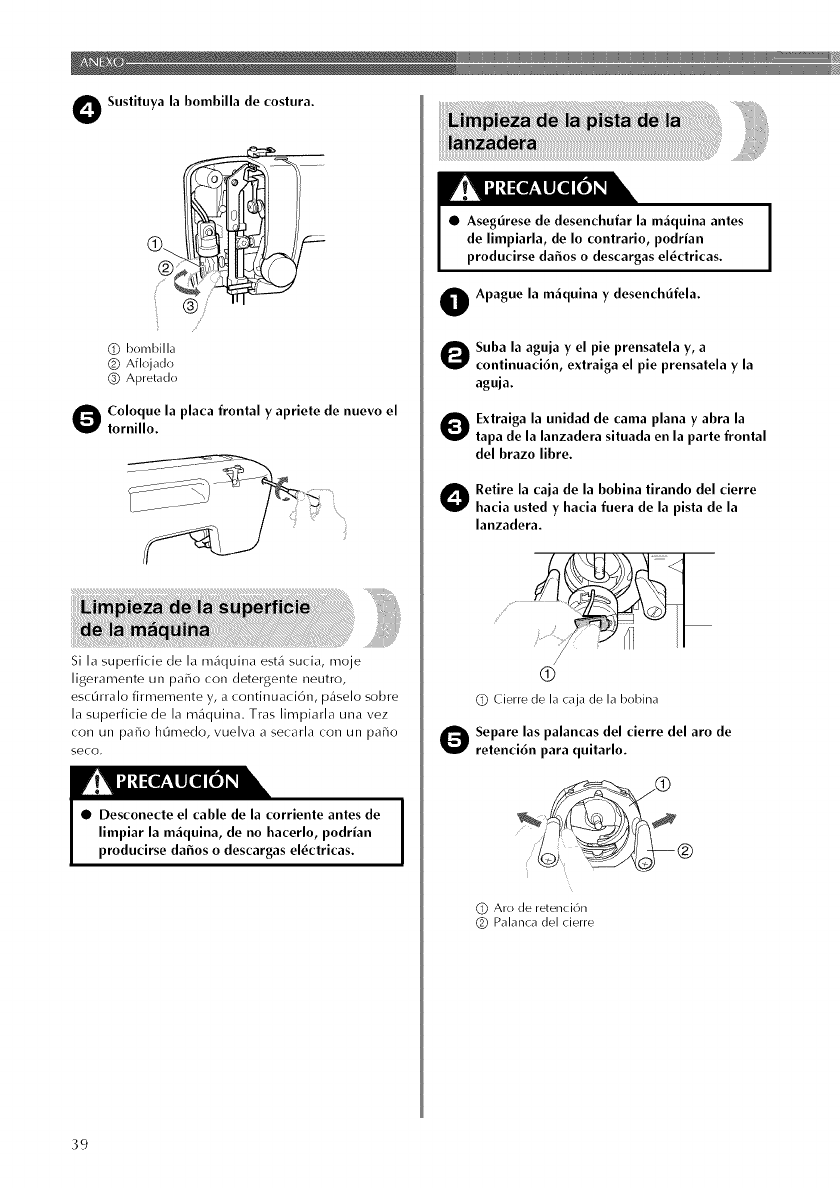 ANEXO

4 Sustituya la bombilla de costura.

①
②
③

① bombilla
② Aflojado
③ Apretado

5 Coloque la placa frontal y apriete de nuevo el tornillo.

Limpieza de la superficie de la máquina

Si la superficie de la máquina está sucia, moje ligeramente un paño con detergente neutro, escúrralo firmemente y, a continuación, páselo sobre la superficie de la máquina. Tras limpiarla una vez con un paño húmedo, vuelva a secarla con un paño seco.

PRECAUCIÓN

● Desconecte el cable de la corriente antes de limpiar la máquina, de no hacerlo, podrían producirse daños o descargas eléctricas.

Limpieza de la pista de la lanzadera

PRECAUCIÓN

● Asegúrese de desenchufar la máquina antes de limpiarla, de lo contrario, podrían producirse daños o descargas eléctricas.

1 Apague la máquina y desenchúfela.

2 Suba la aguja y el pie prensatela y, a continuación, extraiga el pie prensatela y la aguja.

3 Extraiga la unidad de cama plana y abra la tapa de la lanzadera situada en la parte frontal del brazo libre.

4 Retire la caja de la bobina tirando del cierre hacia usted y hacia fuera de la pista de la lanzadera.

①

① Cierre de la caja de la bobina

5 Separe las palancas del cierre del aro de retención para quitarlo.

①
②

① Aro de retención
② Palanca del cierre

39